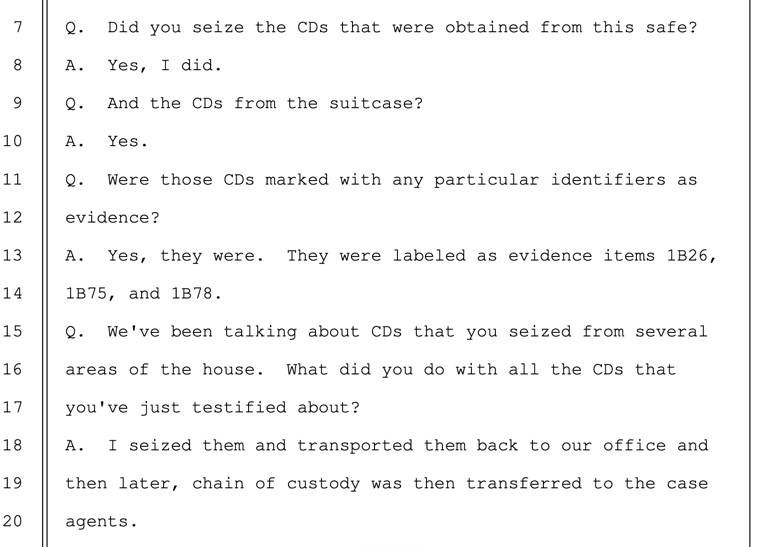 7 Q. Did you seize the CDs that were obtained from this safe?

8 A. Yes, I did.

9 Q. And the CDs from the suitcase?

10 A. Yes.

11 Q. Were those CDs marked with any particular identifiers as

12 evidence?

13 A. Yes, they were. They were labeled as evidence items 1B26,

14 1B75, and 1B78.

15 Q. We've been talking about CDs that you seized from several

16 areas of the house. What did you do with all the CDs that

17 you've just testified about?

18 A. I seized them and transported them back to our office and

19 then later, chain of custody was then transferred to the case

20 agents.